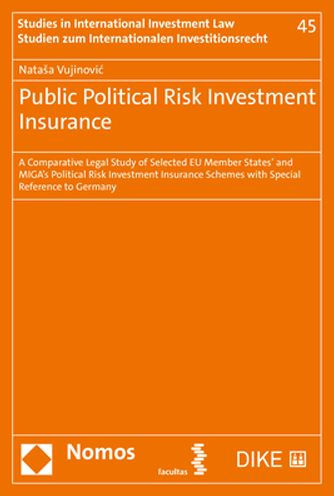 Studies in International Investment Law
Studien zum Internationalen Investitionsrecht

45

Nataša Vujinović

Public Political Risk Investment Insurance

A Comparative Legal Study of Selected EU Member States' and MIGA's Political Risk Investment Insurance Schemes with Special Reference to Germany

Nomos

facultas

DIKE